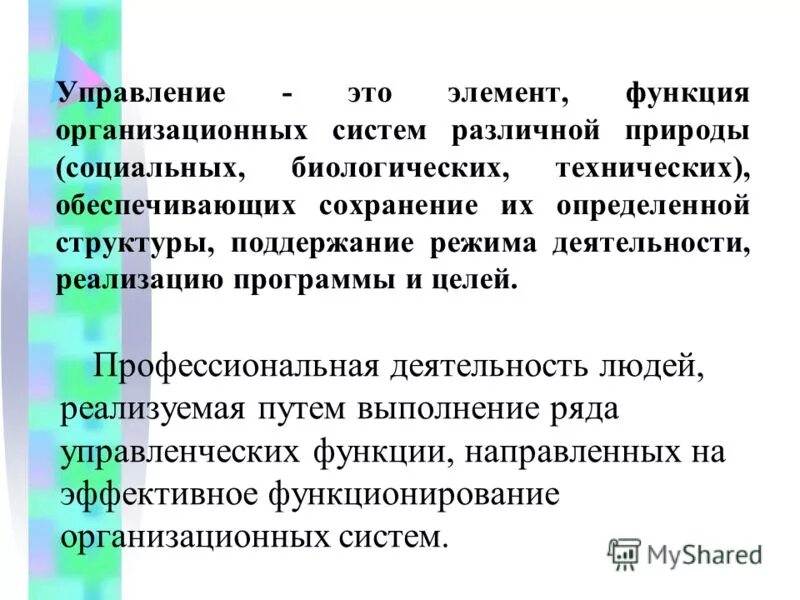 Управление - это элемент, функция организационных систем различной природы (социальных, биологических, технических), обеспечивающих сохранение их определенной структуры, поддержание режима деятельности, реализацию программы и целей.

Профессиональная деятельность людей, реализуемая путем выполнение ряда управленческих функции, направленных на эффективное функционирование организационных систем.

MyShared